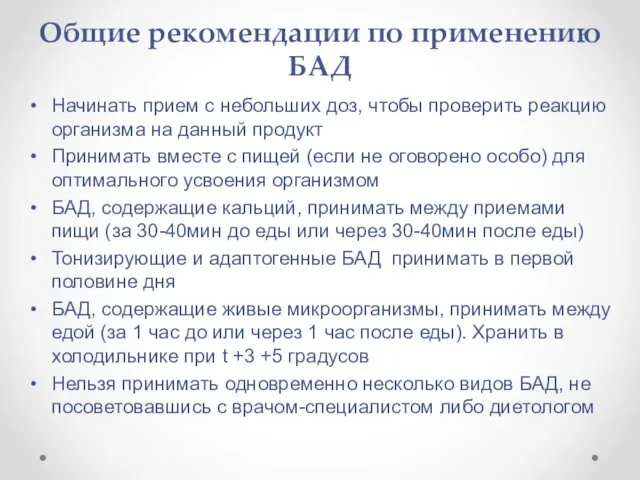 Общие рекомендации по применению БАД

• Начинать прием с небольших доз, чтобы проверить реакцию организма на данный продукт
• Принимать вместе с пищей (если не оговорено особо) для оптимального усвоения организмом
• БАД, содержащие кальций, принимать между приемами пищи (за 30-40мин до еды или через 30-40мин после еды)
• Тонизирующие и адаптогенные БАД принимать в первой половине дня
• БАД, содержащие живые микроорганизмы, принимать между едой (за 1 час до или через 1 час после еды). Хранить в холодильнике при t +3 +5 градусов
• Нельзя принимать одновременно несколько видов БАД, не посоветовавшись с врачом-специалистом либо диетологом